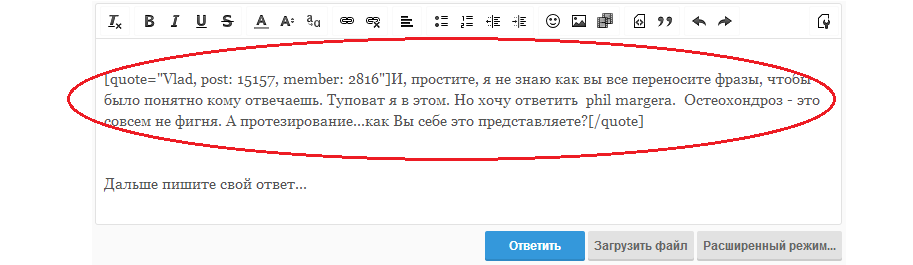 [quote="Vlad, post: 15157, member: 2816"]И, простите, я не знаю как вы все переносите фразы, чтобы было понятно кому отвечаешь. Туповат я в этом. Но хочу ответить phil margera. Остеохондроз - это совсем не фигня. А протезирование...как Вы себе это представляете?[/quote]

Дальше пишите свой ответ...

Ответить

Загрузить файл

Расширенный режим...